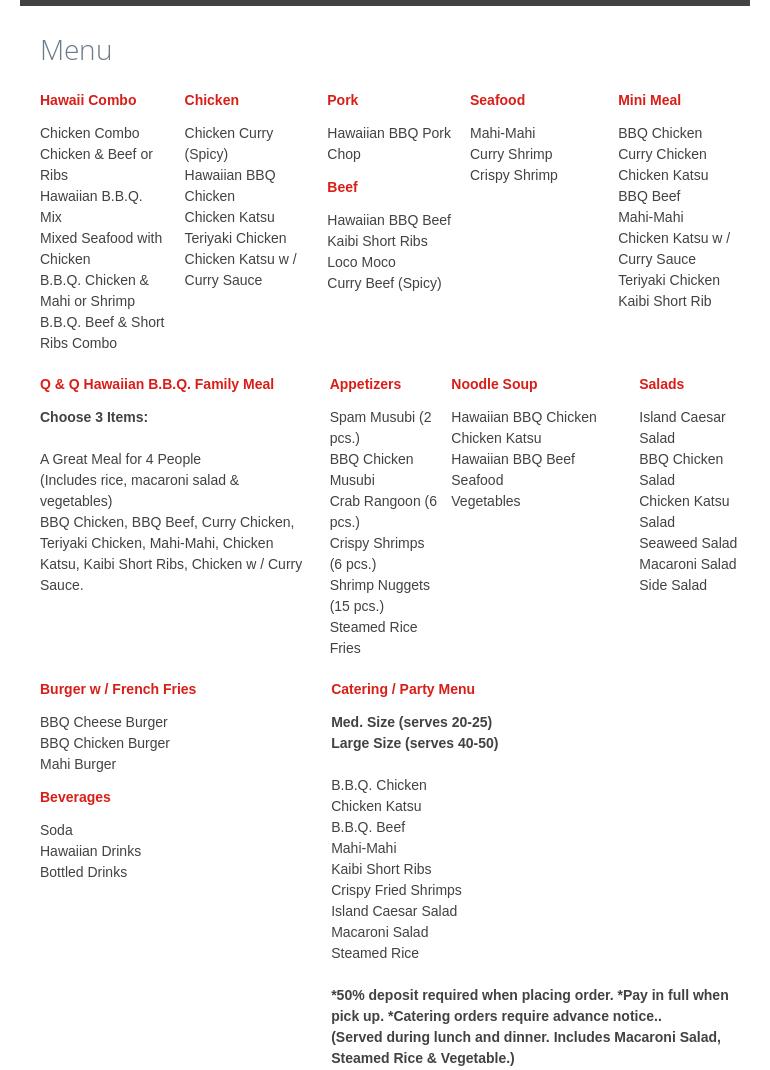 Menu

Hawaii Combo

Chicken Combo
Chicken & Beef or Ribs
Hawaiian B.B.Q. Mix
Mixed Seafood with Chicken
B.B.Q. Chicken & Mahi or Shrimp
B.B.Q. Beef & Short Ribs Combo

Chicken

Chicken Curry (Spicy)
Hawaiian BBQ Chicken
Chicken Katsu
Teriyaki Chicken
Chicken Katsu w / Curry Sauce

Pork

Hawaiian BBQ Pork Chop

Beef

Hawaiian BBQ Beef
Kaibi Short Ribs
Loco Moco
Curry Beef (Spicy)

Seafood

Mahi-Mahi
Curry Shrimp
Crispy Shrimp

Mini Meal

BBQ Chicken
Curry Chicken
Chicken Katsu
BBQ Beef
Mahi-Mahi
Chicken Katsu w / Curry Sauce
Teriyaki Chicken
Kaibi Short Rib

Q & Q Hawaiian B.B.Q. Family Meal

Choose 3 Items:

A Great Meal for 4 People
(Includes rice, macaroni salad & vegetables)
BBQ Chicken, BBQ Beef, Curry Chicken, Teriyaki Chicken, Mahi-Mahi, Chicken Katsu, Kaibi Short Ribs, Chicken w / Curry Sauce.

Appetizers

Spam Musubi (2 pcs.)
BBQ Chicken Musubi
Crab Rangoon (6 pcs.)
Crispy Shrimps (6 pcs.)
Shrimp Nuggets (15 pcs.)
Steamed Rice
Fries

Noodle Soup

Hawaiian BBQ Chicken
Chicken Katsu
Hawaiian BBQ Beef
Seafood
Vegetables

Salads

Island Caesar Salad
BBQ Chicken Salad
Chicken Katsu Salad
Seaweed Salad
Macaroni Salad
Side Salad

Burger w / French Fries

BBQ Cheese Burger
BBQ Chicken Burger
Mahi Burger

Beverages

Soda
Hawaiian Drinks
Bottled Drinks

Catering / Party Menu

Med. Size (serves 20-25)
Large Size (serves 40-50)

B.B.Q. Chicken
Chicken Katsu
B.B.Q. Beef
Mahi-Mahi
Kaibi Short Ribs
Crispy Fried Shrimps
Island Caesar Salad
Macaroni Salad
Steamed Rice

*50% deposit required when placing order. *Pay in full when pick up. *Catering orders require advance notice..
(Served during lunch and dinner. Includes Macaroni Salad, Steamed Rice & Vegetable.)